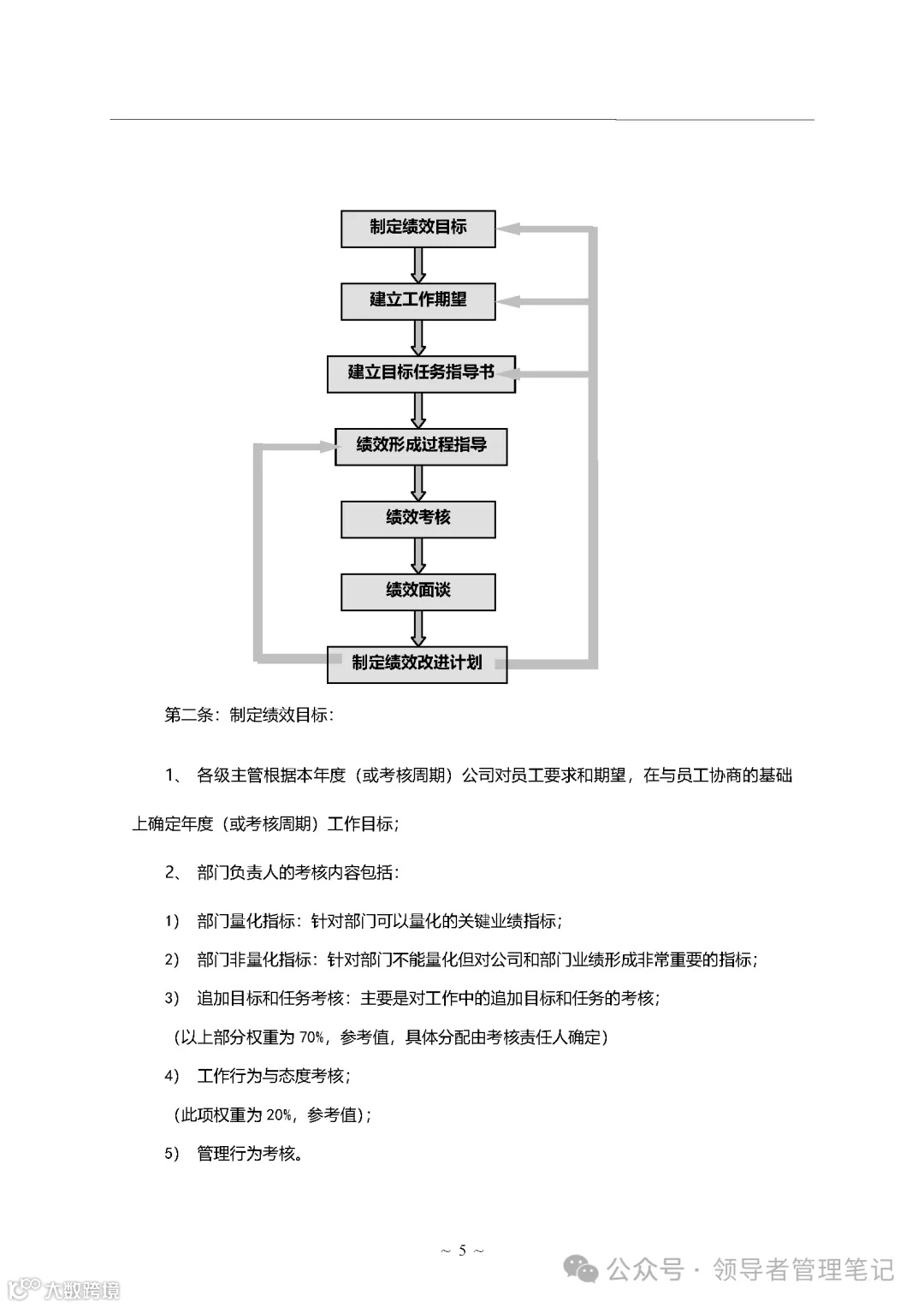 制定绩效目标

建立工作期望

建立目标任务指导书

绩效形成过程指导

绩效考核

绩效面谈

制定绩效改进计划

第二条：制定绩效目标：

1、 各级主管根据本年度（或考核周期）公司对员工要求和期望，在与员工协商的基础上确定年度（或考核周期）工作目标；

2、 部门负责人的考核内容包括：

1） 部门量化指标：针对部门可以量化的关键业绩指标；

2） 部门非量化指标：针对部门不能量化但对公司和部门业绩形成非常重要的指标；

3） 追加目标和任务考核：主要是对工作中的追加目标和任务的考核；

（以上部分权重为 70%，参考值，具体分配由考核责任人确定）

4） 工作行为与态度考核；

（此项权重为 20%，参考值）；

5） 管理行为考核。

~ 5 ~

公众号 · 领导者管理笔记

大数跨境